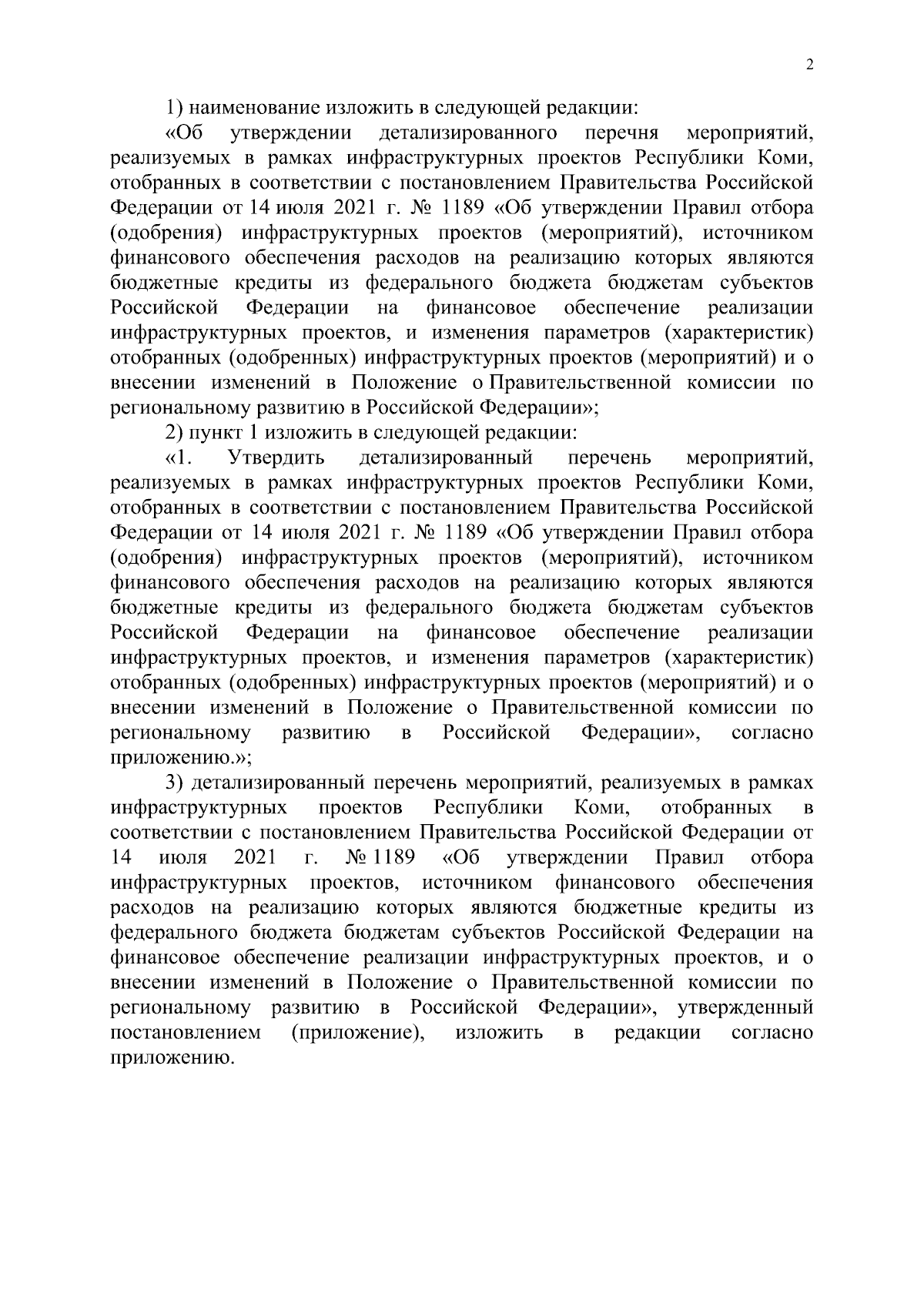 2

1) наименование изложить в следующей редакции:

«Об утверждении детализированного перечня мероприятий, реализуемых в рамках инфраструктурных проектов Республики Коми, отобранных в соответствии с постановлением Правительства Российской Федерации от 14 июля 2021 г. № 1189 «Об утверждении Правил отбора (одобрения) инфраструктурных проектов (мероприятий), источником финансового обеспечения расходов на реализацию которых являются бюджетные кредиты из федерального бюджета бюджетам субъектов Российской Федерации на финансовое обеспечение реализации инфраструктурных проектов, и изменения параметров (характеристик) отобранных (одобренных) инфраструктурных проектов (мероприятий) и о внесении изменений в Положение о Правительственной комиссии по региональному развитию в Российской Федерации»;

2) пункт 1 изложить в следующей редакции:

«1. Утвердить детализированный перечень мероприятий, реализуемых в рамках инфраструктурных проектов Республики Коми, отобранных в соответствии с постановлением Правительства Российской Федерации от 14 июля 2021 г. № 1189 «Об утверждении Правил отбора (одобрения) инфраструктурных проектов (мероприятий), источником финансового обеспечения расходов на реализацию которых являются бюджетные кредиты из федерального бюджета бюджетам субъектов Российской Федерации на финансовое обеспечение реализации инфраструктурных проектов, и изменения параметров (характеристик) отобранных (одобренных) инфраструктурных проектов (мероприятий) и о внесении изменений в Положение о Правительственной комиссии по региональному развитию в Российской Федерации», согласно приложению.»;

3) детализированный перечень мероприятий, реализуемых в рамках инфраструктурных проектов Республики Коми, отобранных в соответствии с постановлением Правительства Российской Федерации от 14 июля 2021 г. № 1189 «Об утверждении Правил отбора инфраструктурных проектов, источником финансового обеспечения расходов на реализацию которых являются бюджетные кредиты из федерального бюджета бюджетам субъектов Российской Федерации на финансовое обеспечение реализации инфраструктурных проектов, и о внесении изменений в Положение о Правительственной комиссии по региональному развитию в Российской Федерации», утвержденный постановлением (приложение), изложить в редакции согласно приложению.